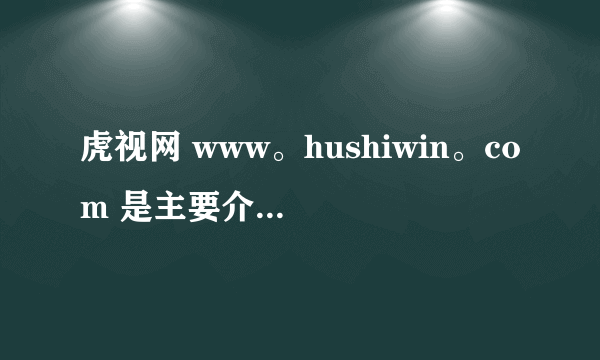 虎视网 www。hushiwin。com 是主要介...